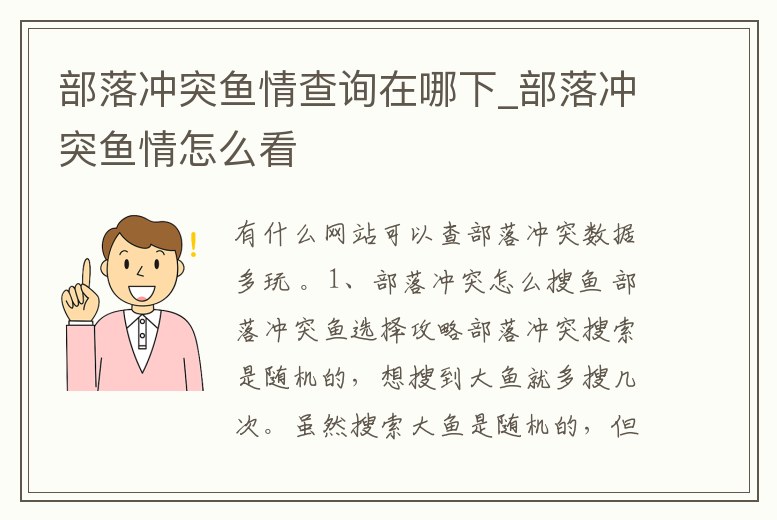 部落冲突鱼情查询在哪下_部落冲突鱼情怎么看

有什么网站可以查部落冲突数据多玩。1、部落冲突怎么搜鱼 部落冲突鱼选择攻略部落冲突搜索是随机的，想搜到大鱼就多搜几次。虽然搜索大鱼是随机的，但